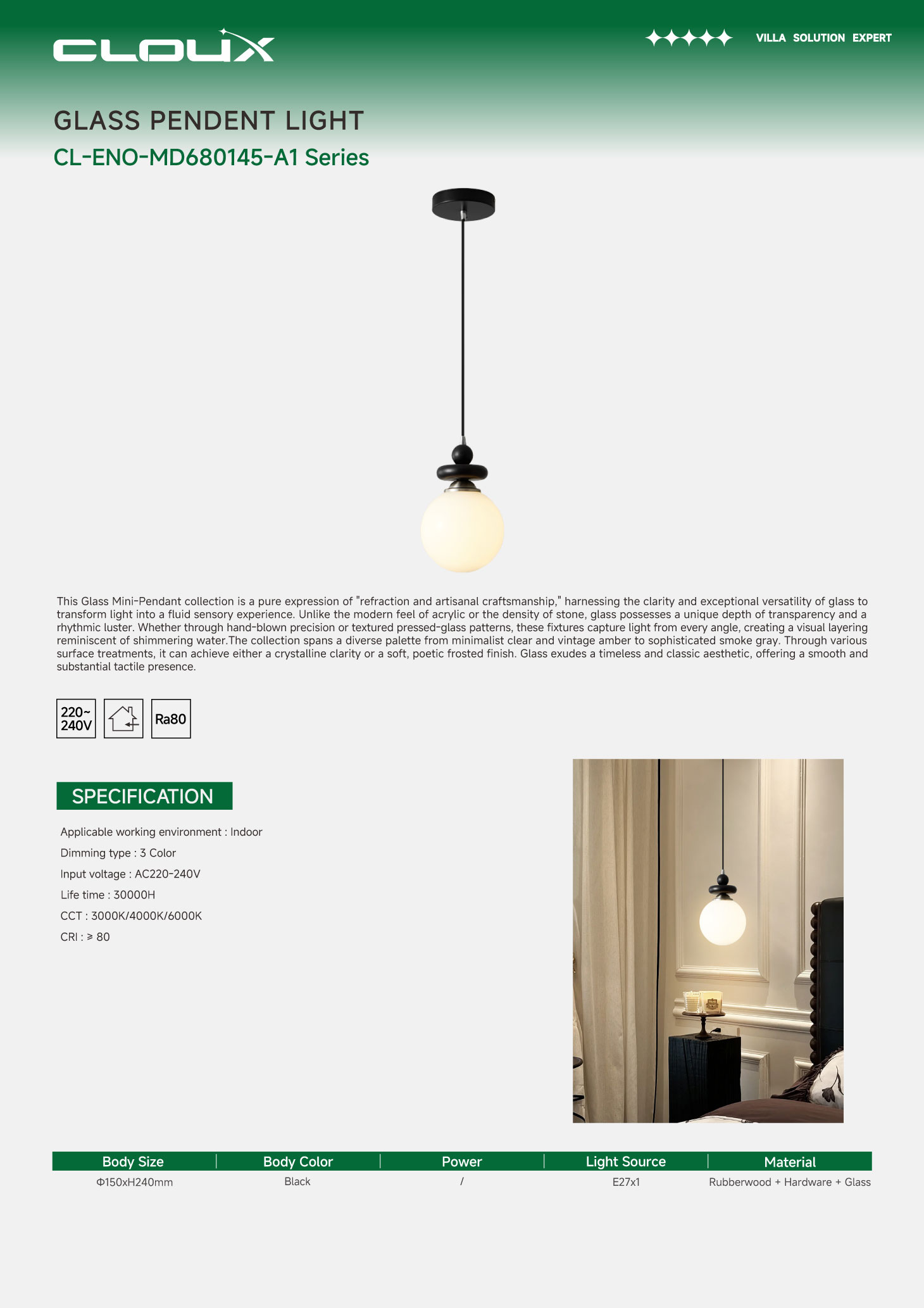 CLOUX

VILLA SOLUTION EXPERT

GLASS PENDENT LIGHT

CL-ENO-MD680145-A1 Series

This Glass Mini-Pendant collection is a pure expression of "refraction and artisanal craftsmanship," harnessing the clarity and exceptional versatility of glass to transform light into a fluid sensory experience. Unlike the modern feel of acrylic or the density of stone, glass possesses a unique depth of transparency and a rhythmic luster. Whether through hand-blown precision or textured pressed-glass patterns, these fixtures capture light from every angle, creating a visual layering reminiscent of shimmering water.The collection spans a diverse palette from minimalist clear and vintage amber to sophisticated smoke gray. Through various surface treatments, it can achieve either a crystalline clarity or a soft, poetic frosted finish. Glass exudes a timeless and classic aesthetic, offering a smooth and substantial tactile presence.

220~ 240V

Ra80

SPECIFICATION

Applicable working environment : Indoor

Dimming type : 3 Color

Input voltage : AC220-240V

Life time : 30000H

CCT : 3000K/4000K/6000K

CRI : ≥ 80

| Body Size | Body Color | Power | Light Source | Material |
|---|---|---|---|---|
| Φ150xH240mm | Black | / | E27x1 | Rubberwood + Hardware + Glass |